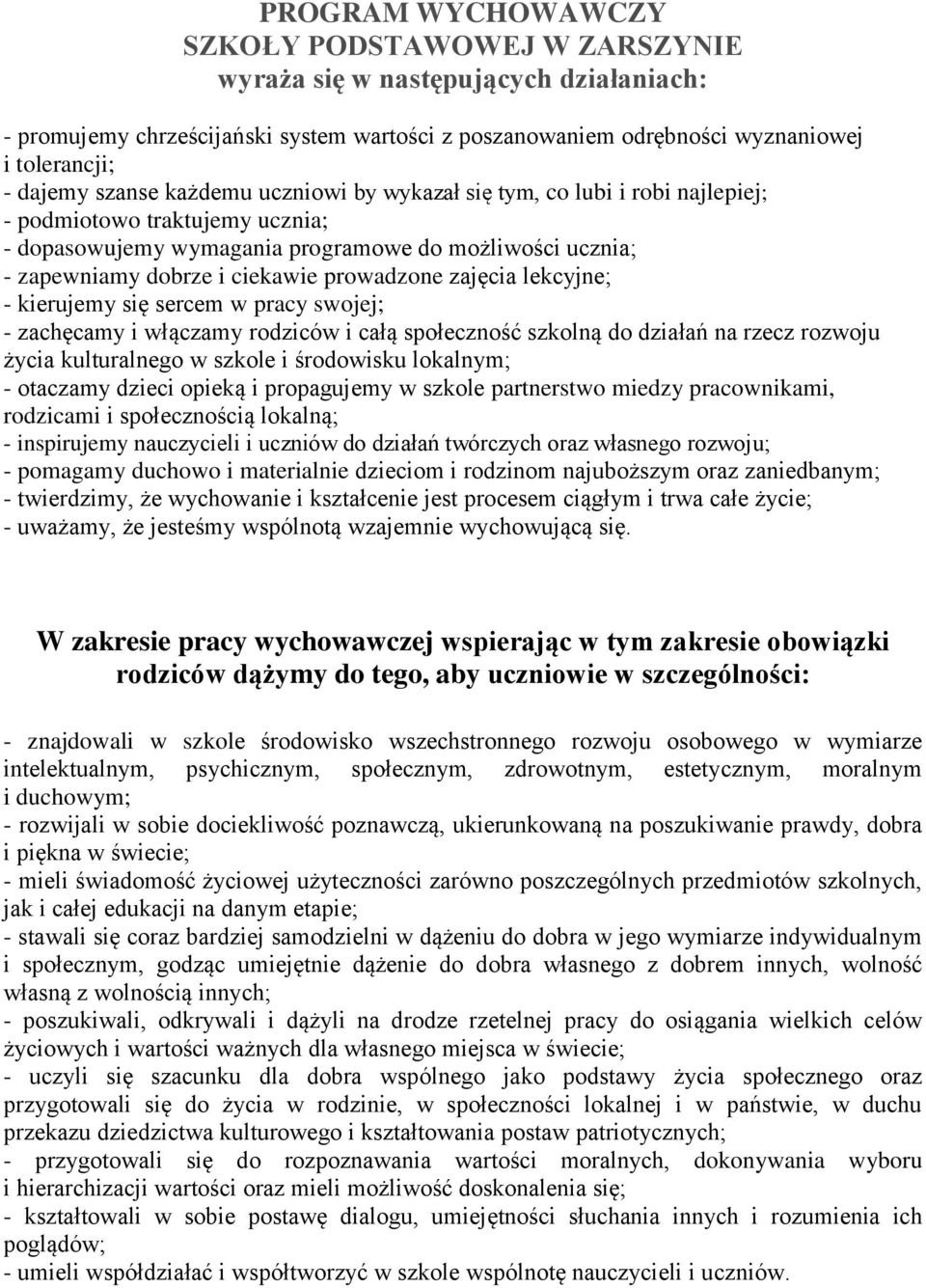 PROGRAM WYCHOWAWCZY
SZKOŁY PODSTAWOWEJ W ZARSZYNIE
wyraża się w następujących działaniach:

- promujemy chrześcijański system wartości z poszanowaniem odrębności wyznaniowej i tolerancji;
- dajemy szanse każdemu uczniowi by wykazał się tym, co lubi i robi najlepiej;
- podmiotowo traktujemy ucznia;
- dopasowujemy wymagania programowe do możliwości ucznia;
- zapewniamy dobrze i ciekawie prowadzone zajęcia lekcyjne;
- kierujemy się sercem w pracy swojej;
- zachęcamy i włączamy rodziców i całą społeczność szkolną do działań na rzecz rozwoju życia kulturalnego w szkole i środowisku lokalnym;
- otaczamy dzieci opieką i propagujemy w szkole partnerstwo miedzy pracownikami, rodzicami i społecznością lokalną;
- inspirujemy nauczycieli i uczniów do działań twórczych oraz własnego rozwoju;
- pomagamy duchowo i materialnie dzieciom i rodzinom najuboższym oraz zaniedbanym;
- twierdzimy, że wychowanie i kształcenie jest procesem ciągłym i trwa całe życie;
- uważamy, że jesteśmy wspólnotą wzajemnie wychowującą się.

W zakresie pracy wychowawczej wspierając w tym zakresie obowiązki rodziców dążymy do tego, aby uczniowie w szczególności:

- znajdowali w szkole środowisko wszechstronnego rozwoju osobowego w wymiarze intelektualnym, psychicznym, społecznym, zdrowotnym, estetycznym, moralnym i duchowym;
- rozwijali w sobie dociekliwość poznawczą, ukierunkowaną na poszukiwanie prawdy, dobra i piękna w świecie;
- mieli świadomość życiowej użyteczności zarówno poszczególnych przedmiotów szkolnych, jak i całej edukacji na danym etapie;
- stawali się coraz bardziej samodzielni w dążeniu do dobra w jego wymiarze indywidualnym i społecznym, godząc umiejętnie dążenie do dobra własnego z dobrem innych, wolność własną z wolnością innych;
- poszukiwali, odkrywali i dążyli na drodze rzetelnej pracy do osiągania wielkich celów życiowych i wartości ważnych dla własnego miejsca w świecie;
- uczyli się szacunku dla dobra wspólnego jako podstawy życia społecznego oraz przygotowali się do życia w rodzinie, w społeczności lokalnej i w państwie, w duchu przekazu dziedzictwa kulturowego i kształtowania postaw patriotycznych;
- przygotowali się do rozpoznawania wartości moralnych, dokonywania wyboru i hierarchizacji wartości oraz mieli możliwość doskonalenia się;
- kształtowali w sobie postawę dialogu, umiejętności słuchania innych i rozumienia ich poglądów;
- umieli współdziałać i współtworzyć w szkole wspólnotę nauczycieli i uczniów.